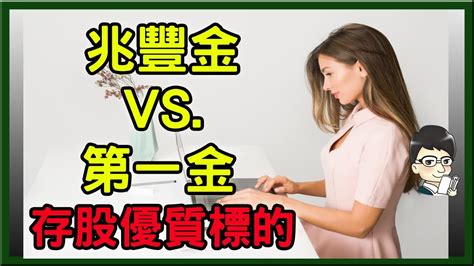 兆豐金
VS.
第一金
存股優質標的